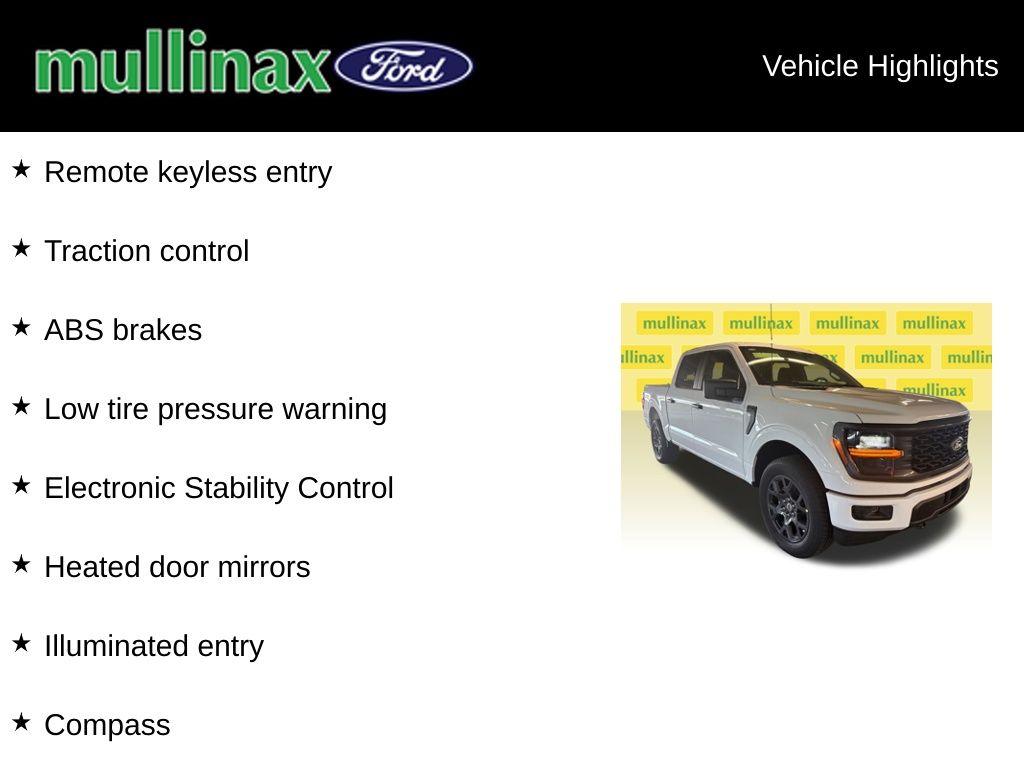 mullinax Ford

Vehicle Highlights

★ Remote keyless entry

★ Traction control

★ ABS brakes

★ Low tire pressure warning

★ Electronic Stability Control

★ Heated door mirrors

★ Illuminated entry

★ Compass

mullinax mullinax mullinax mullinax
llinax mullinax mullin
mullinax